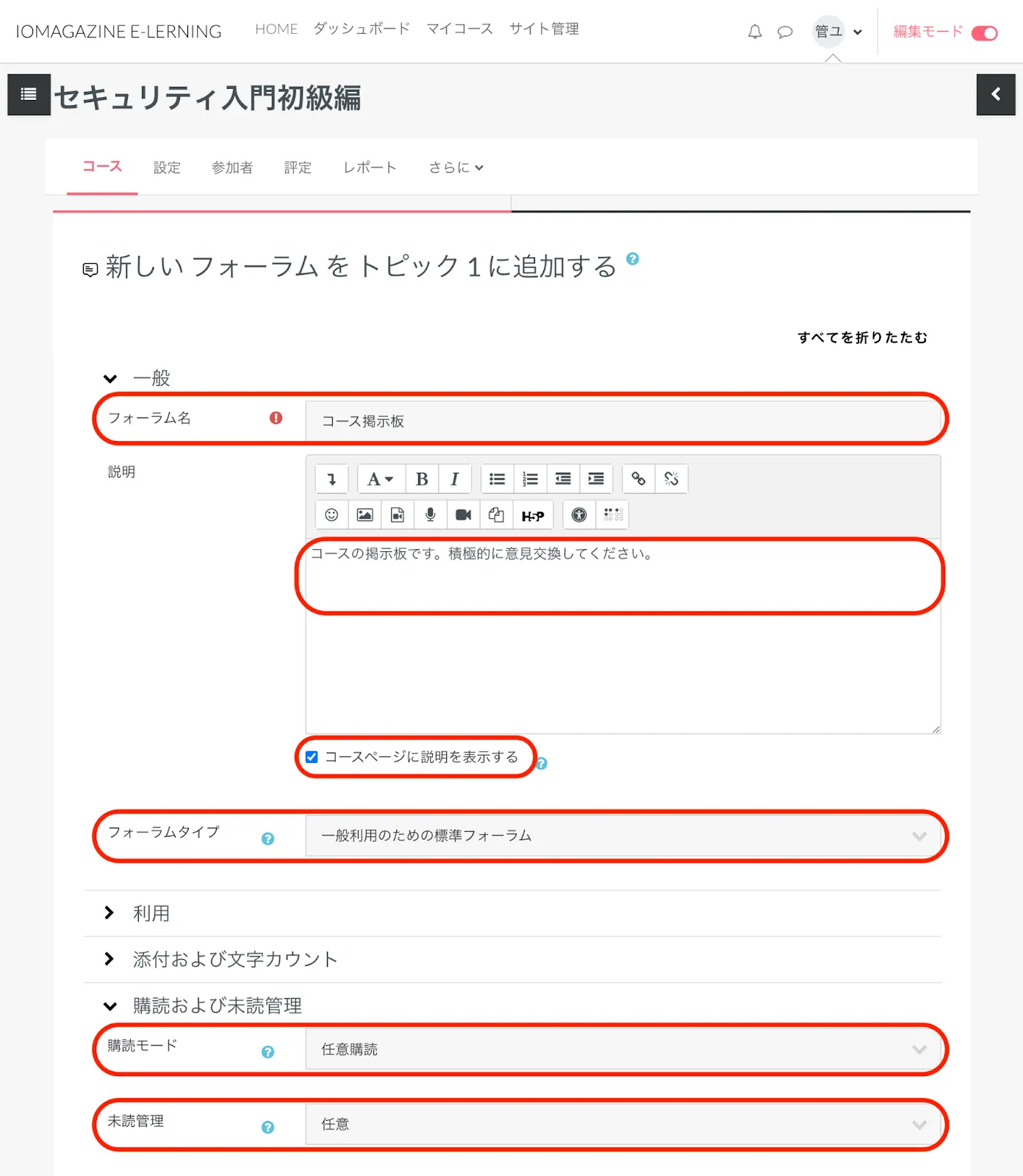 IOMAGAZINE E-LERNING HOME ダッシュボード マイコース サイト管理

管ユ

編集モード

セキュリティ入門初級編

コース 設定 参加者 評定 レポート さらに

新しい フォーラム を トピック 1 に追加する

すべてを折りたたむ

一般

フォーラム名

コース掲示板

説明

A B I

H-P

コースの掲示板です。積極的に意見交換してください。

コースページに説明を表示する

フォーラムタイプ

一般利用のための標準フォーラム

利用

添付および文字カウント

購読および未読管理

購読モード

任意購読

未読管理

任意